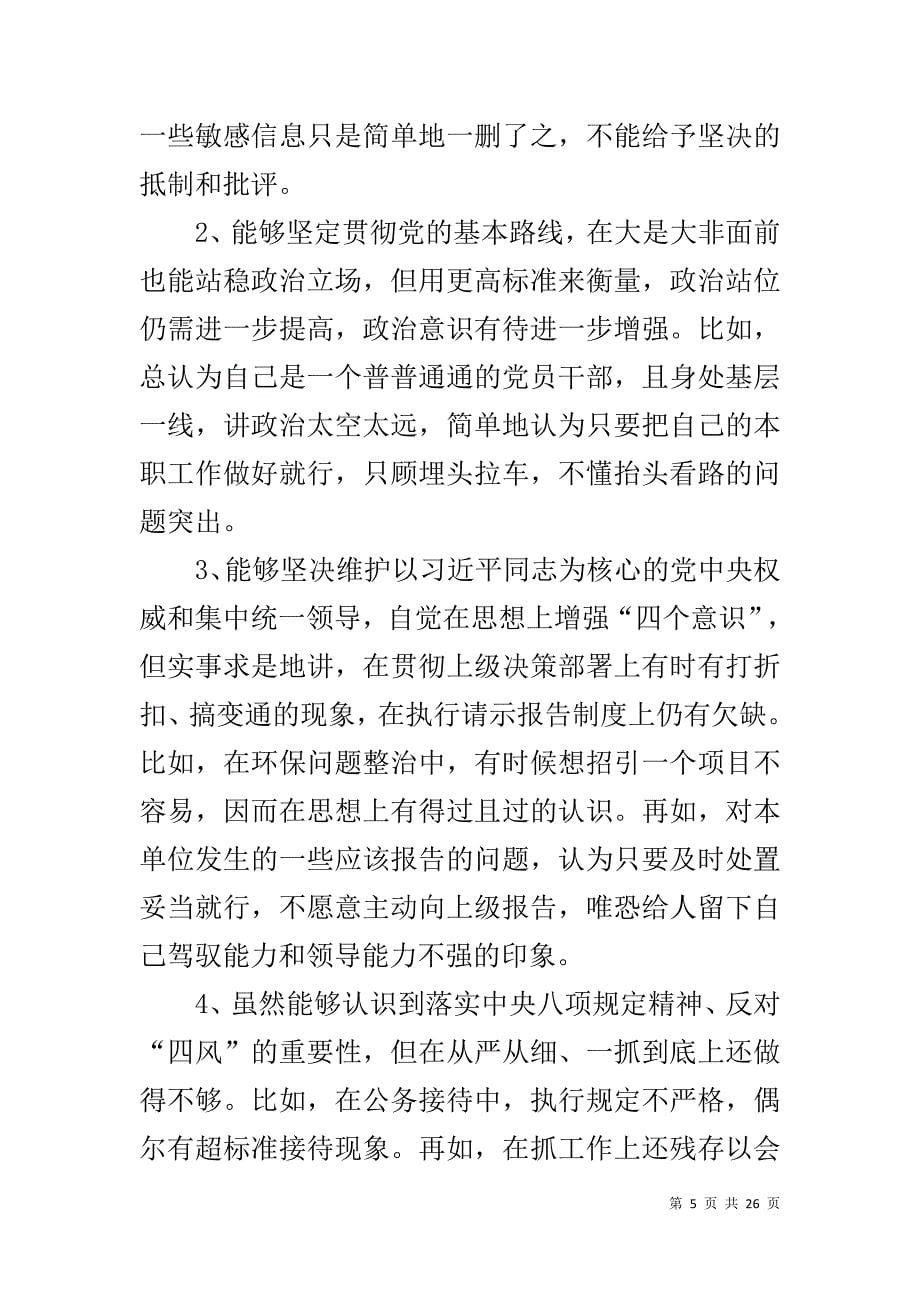 一些敏感信息只是简单地一删了之，不能给予坚决的抵制和批评。

2、能够坚定贯彻党的基本路线，在大是大非面前也能站稳政治立场，但用更高标准来衡量，政治站位仍需进一步提高，政治意识有待进一步增强。比如，总认为自己是一个普普通通的党员干部，且身处基层一线，讲政治太空太远，简单地认为只要把自己的本职工作做好就行，只顾埋头拉车，不懂抬头看路的问题突出。

3、能够坚决维护以习近平同志为核心的党中央权威和集中统一领导，自觉在思想上增强“四个意识”，但实事求是地讲，在贯彻上级决策部署上有时有打折扣、搞变通的现象，在执行请示报告制度上仍有欠缺。比如，在环保问题整治中，有时候想招引一个项目不容易，因而在思想上有得过且过的认识。再如，对本单位发生的一些应该报告的问题，认为只要及时处置妥当就行，不愿意主动向上级报告，唯恐给人留下自己驾驭能力和领导能力不强的印象。

4、虽然能够认识到落实中央八项规定精神、反对“四风”的重要性，但在从严从细、一抓到底上还做得不够。比如，在公务接待中，执行规定不严格，偶尔有超标准接待现象。再如，在抓工作上还残存以会

第 5 页 共 26 页